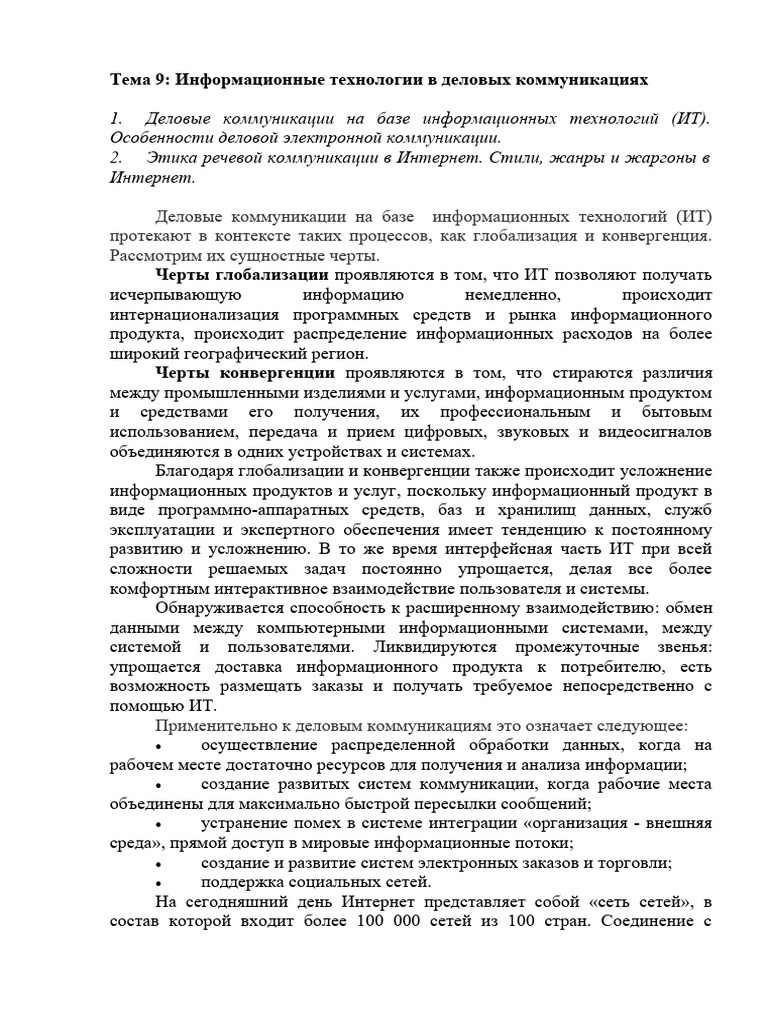 Тема 9: Информационные технологии в деловых коммуникациях

1. Деловые коммуникации на базе информационных технологий (ИТ). Особенности деловой электронной коммуникации.
2. Этика речевой коммуникации в Интернет. Стили, жанры и жаргоны в Интернет.

Деловые коммуникации на базе информационных технологий (ИТ) протекают в контексте таких процессов, как глобализация и конвергенция. Рассмотрим их сущностные черты.

Черты глобализации проявляются в том, что ИТ позволяют получать исчерпывающую информацию немедленно, происходит интернационализация программных средств и рынка информационного продукта, происходит распределение информационных расходов на более широкий географический регион.

Черты конвергенции проявляются в том, что стираются различия между промышленными изделиями и услугами, информационным продуктом и средствами его получения, их профессиональным и бытовым использованием, передача и прием цифровых, звуковых и видеосигналов объединяются в одних устройствах и системах.

Благодаря глобализации и конвергенции также происходит усложнение информационных продуктов и услуг, поскольку информационный продукт в виде программно-аппаратных средств, баз и хранилищ данных, служб эксплуатации и экспертного обеспечения имеет тенденцию к постоянному развитию и усложнению. В то же время интерфейсная часть ИТ при всей сложности решаемых задач постоянно упрощается, делая все более комфортным интерактивное взаимодействие пользователя и системы.

Обнаруживается способность к расширенному взаимодействию: обмен данными между компьютерными информационными системами, между системой и пользователями. Ликвидируются промежуточные звенья: упрощается доставка информационного продукта к потребителю, есть возможность размещать заказы и получать требуемое непосредственно с помощью ИТ.

Применительно к деловым коммуникациям это означает следующее:
• осуществление распределенной обработки данных, когда на рабочем месте достаточно ресурсов для получения и анализа информации;
• создание развитых систем коммуникации, когда рабочие места объединены для максимально быстрой пересылки сообщений;
• устранение помех в системе интеграции «организация - внешняя среда», прямой доступ в мировые информационные потоки;
• создание и развитие систем электронных заказов и торговли;
• поддержка социальных сетей.

На сегодняшний день Интернет представляет собой «сеть сетей», в состав которой входит более 100 000 сетей из 100 стран. Соединение с